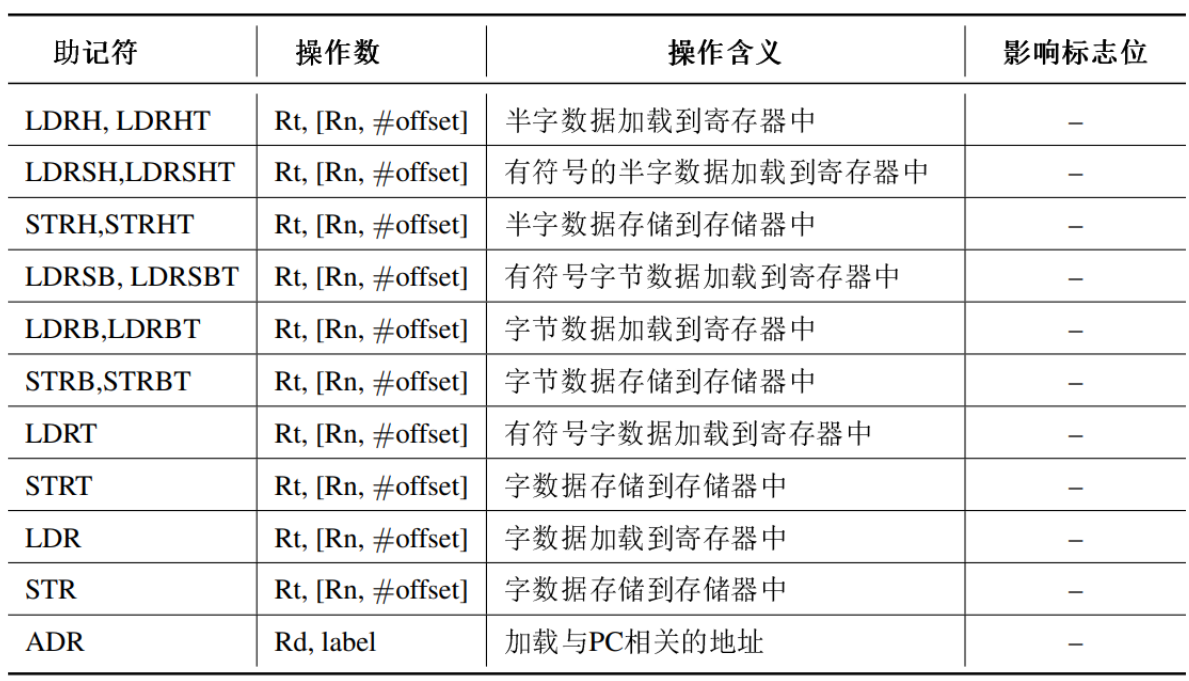 | 助记符 | 操作数 | 操作含义 | 影响标志位 |
|---|---|---|---|
| LDRH, LDRHT | Rt, [Rn, #offset] | 半字数据加载到寄存器中 | – |
| LDRSH,LDRSHT | Rt, [Rn, #offset] | 有符号的半字数据加载到寄存器中 | – |
| STRH,STRHT | Rt, [Rn, #offset] | 半字数据存储到存储器中 | – |
| LDRSB, LDRSBT | Rt, [Rn, #offset] | 有符号字节数据加载到寄存器中 | – |
| LDRB,LDRBT | Rt, [Rn, #offset] | 字节数据加载到寄存器中 | – |
| STRB,STRBT | Rt, [Rn, #offset] | 字节数据存储到存储器中 | – |
| LDRT | Rt, [Rn, #offset] | 有符号字数据加载到寄存器中 | – |
| STRT | Rt, [Rn, #offset] | 字数据存储到存储器中 | – |
| LDR | Rt, [Rn, #offset] | 字数据加载到寄存器中 | – |
| STR | Rt, [Rn, #offset] | 字数据存储到存储器中 | – |
| ADR | Rd, label | 加载与PC相关的地址 | – |